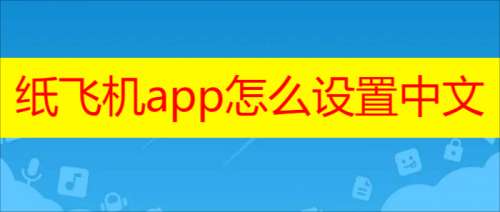 纸飞机app怎么设置中文